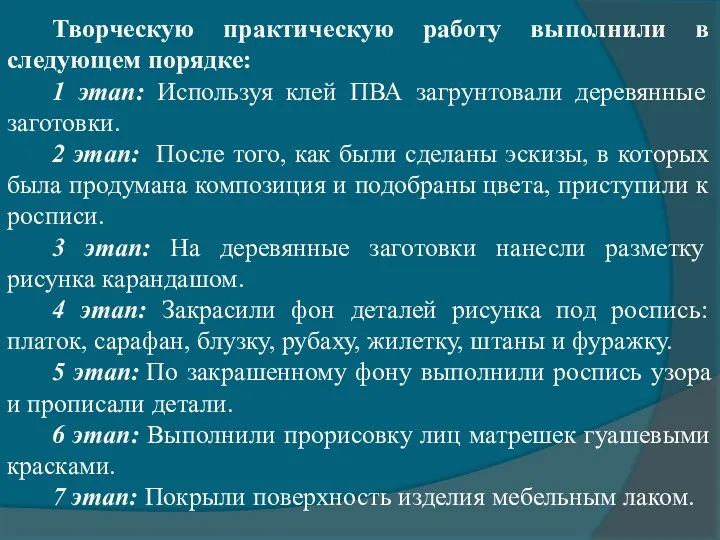 Творческую практическую работу выполнили в следующем порядке:

1 этап: Используя клей ПВА загрунтовали деревянные заготовки.

2 этап: После того, как были сделаны эскизы, в которых была продумана композиция и подобраны цвета, приступили к росписи.

3 этап: На деревянные заготовки нанесли разметку рисунка карандашом.

4 этап: Закрасили фон деталей рисунка под роспись: платок, сарафан, блузку, рубаху, жилетку, штаны и фуражку.

5 этап: По закрашенному фону выполнили роспись узора и прописали детали.

6 этап: Выполнили прорисовку лиц матрешек гуашевыми красками.

7 этап: Покрыли поверхность изделия мебельным лаком.